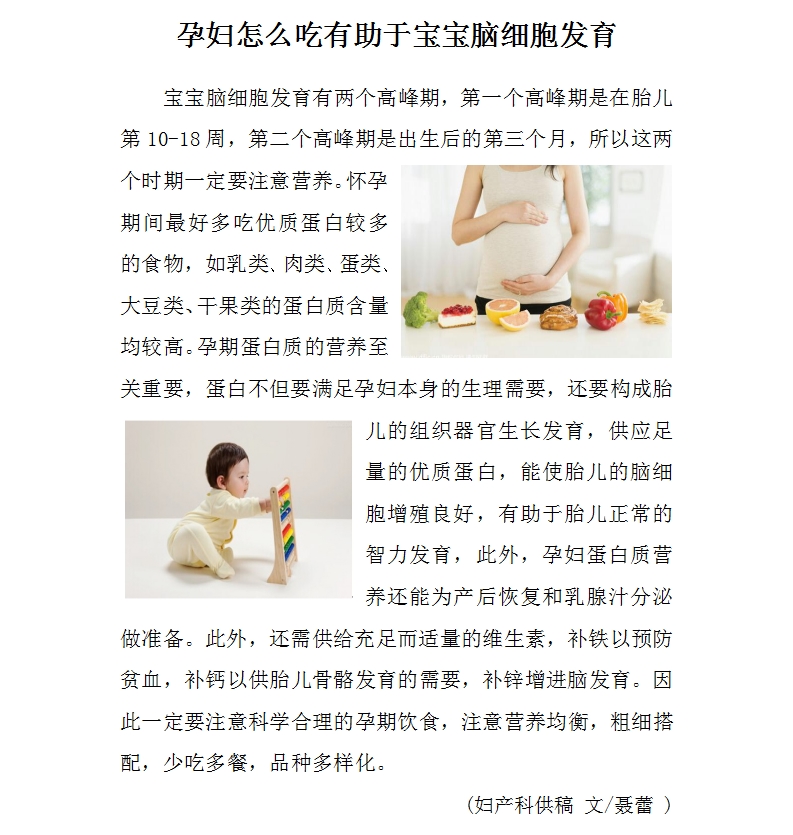 孕妇怎么吃有助于宝宝脑细胞发育

宝宝脑细胞发育有两个高峰期，第一个高峰期是在胎儿第 10-18 周，第二个高峰期是出生后的第三个月，所以这两个时期一定要注意营养。怀孕期间最好多吃优质蛋白较多的食物，如乳类、肉类、蛋类、大豆类、干果类的蛋白质含量均较高。孕期蛋白质的营养至关重要，蛋白不但要满足孕妇本身的生理需要，还要构成胎儿的组织器官生长发育，供应足量的优质蛋白，能使胎儿的脑细胞增殖良好，有助于胎儿正常的智力发育，此外，孕妇蛋白质营养还能为产后恢复和乳腺汁分泌做准备。此外，还需供给充足而适量的维生素，补铁以预防贫血，补钙以供胎儿骨骼发育的需要，补锌增进脑发育。因此一定要注意科学合理的孕期饮食，注意营养均衡，粗细搭配，少吃多餐，品种多样化。

（妇产科供稿 文/聂蕾 ）